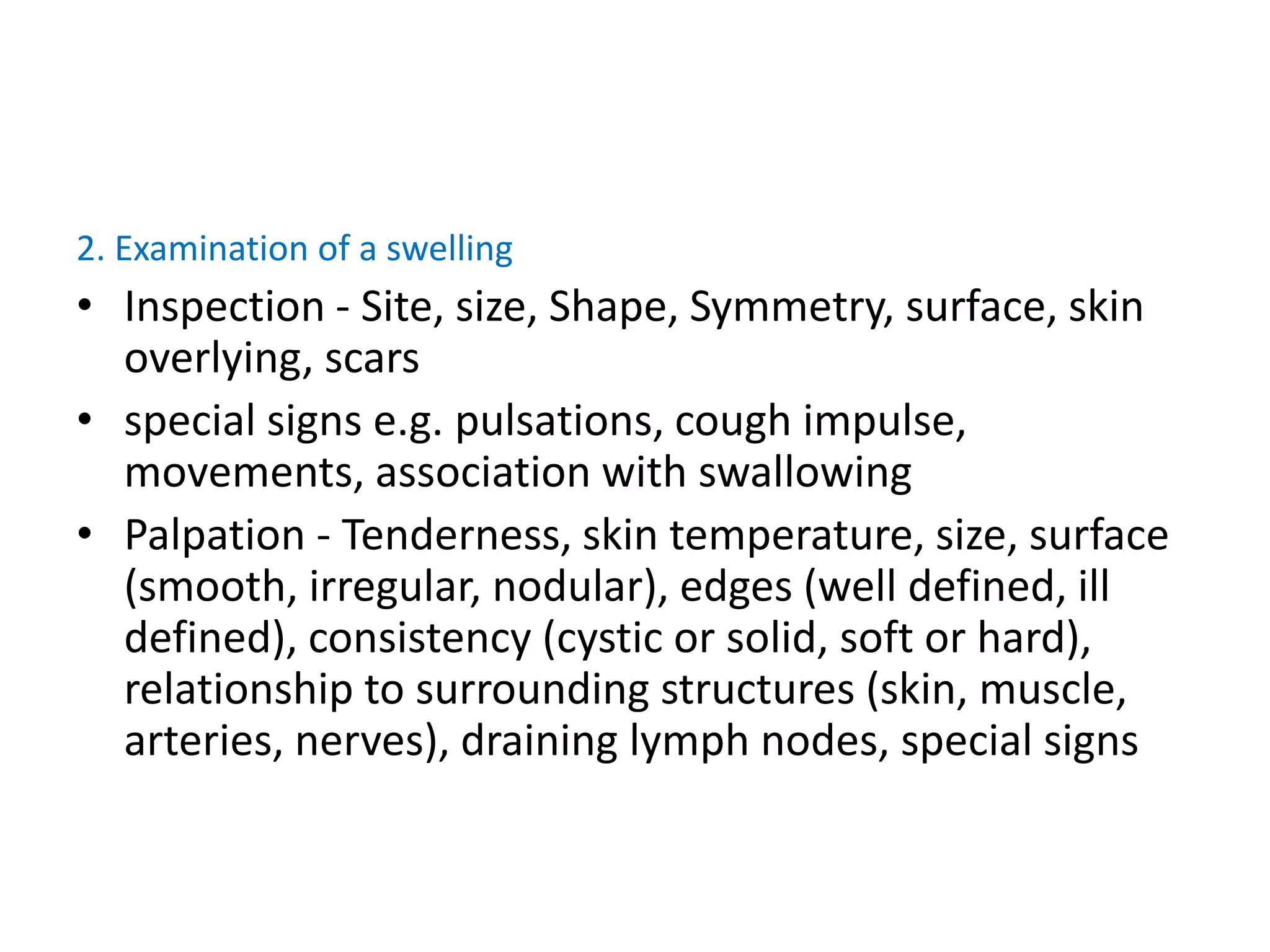 2. Examination of a swelling

• Inspection - Site, size, Shape, Symmetry, surface, skin overlying, scars
• special signs e.g. pulsations, cough impulse, movements, association with swallowing
• Palpation - Tenderness, skin temperature, size, surface (smooth, irregular, nodular), edges (well defined, ill defined), consistency (cystic or solid, soft or hard), relationship to surrounding structures (skin, muscle, arteries, nerves), draining lymph nodes, special signs